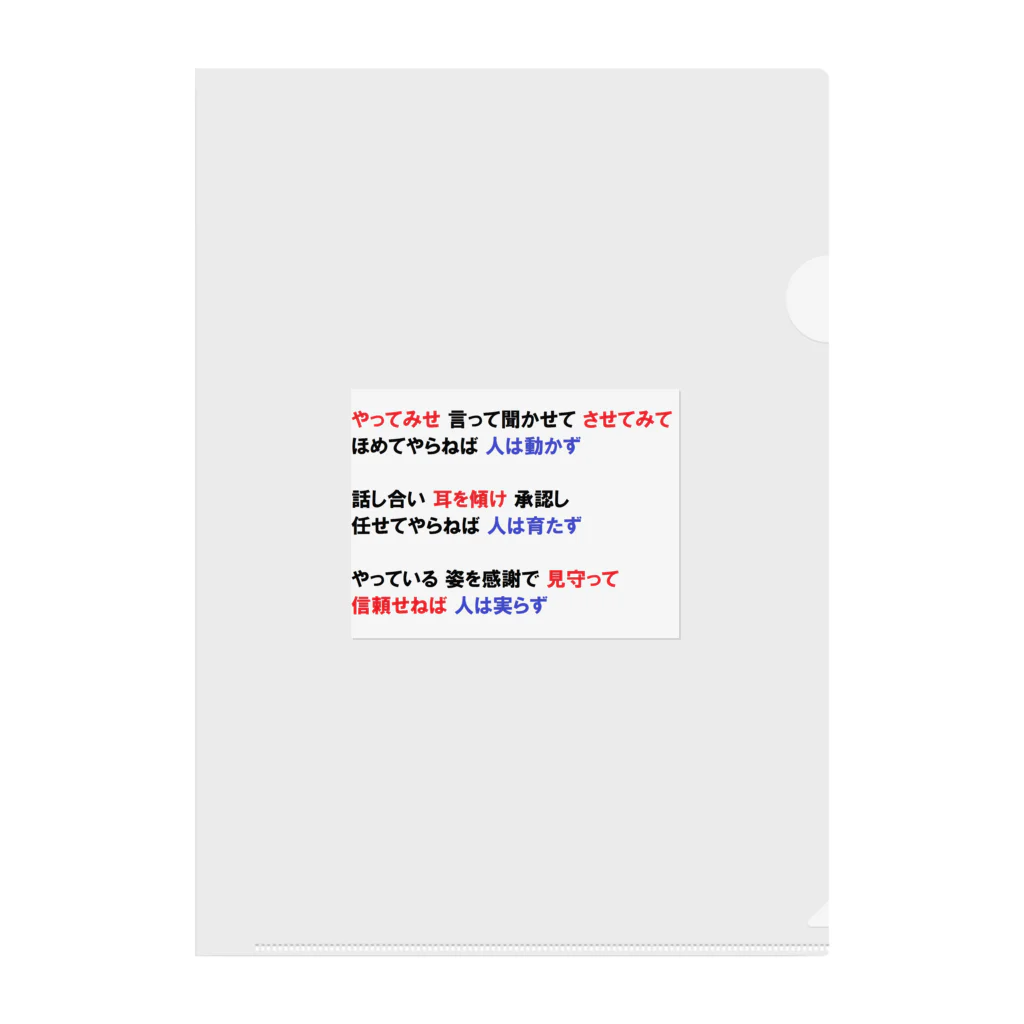 やってみせ 言って聞かせて させてみて
ほめてやらねば 人は動かず

話し合い 耳を傾け 承認し
任せてやらねば 人は育たず

やっている 姿を感謝で 見守って
信頼せねば 人は実らず